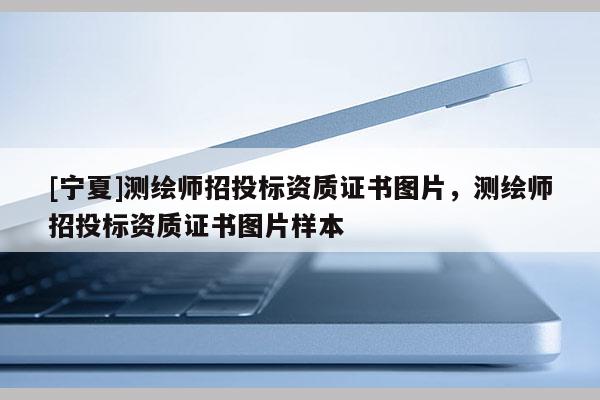 [宁夏]测绘师招投标资质证书图片，测绘师招投标资质证书图片样本